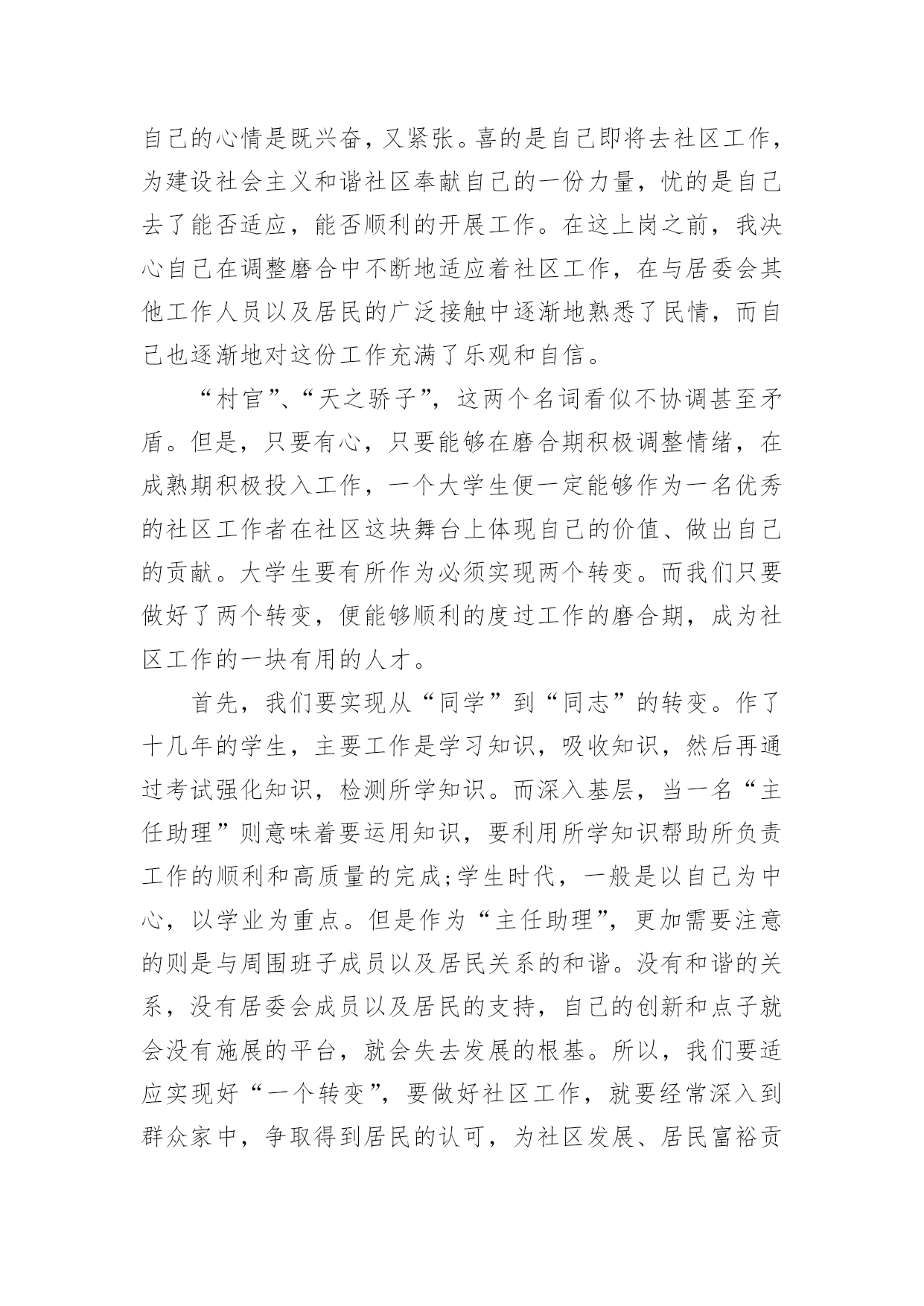 自己的心情是既兴奋，又紧张。喜的是自己即将去社区工作，为建设社会主义和谐社区奉献自己的一份力量，忧的是自己去了能否适应，能否顺利的开展工作。在这上岗之前，我决心自己在调整磨合中不断地适应着社区工作，在与居委会其他工作人员以及居民的广泛接触中逐渐地熟悉了民情，而自己也逐渐地对这份工作充满了乐观和自信。

“村官”、“天之骄子”，这两个名词看似不协调甚至矛盾。但是，只要有心，只要能够在磨合期积极调整情绪，在成熟期积极投入工作，一个大学生便一定能够作为一名优秀的社区工作者在社区这块舞台上体现自己的价值、做出自己的贡献。大学生要有所作为必须实现两个转变。而我们只要做好了两个转变，便能够顺利的度过工作的磨合期，成为社区工作的一块有用的人才。

首先，我们要实现从“同学”到“同志”的转变。作了十几年的学生，主要工作是学习知识，吸收知识，然后再通过考试强化知识，检测所学知识。而深入基层，当一名“主任助理”则意味着要运用知识，要利用所学知识帮助所负责工作的顺利和高质量的完成;学生时代，一般是以自己为中心，以学业为重点。但是作为“主任助理”，更加需要注意的则是与周围班子成员以及居民关系的和谐。没有和谐的关系，没有居委会成员以及居民的支持，自己的创新和点子就会没有施展的平台，就会失去发展的根基。所以，我们要适应实现好“一个转变”，要做好社区工作，就要经常深入到群众家中，争取得到居民的认可，为社区发展、居民富裕贡